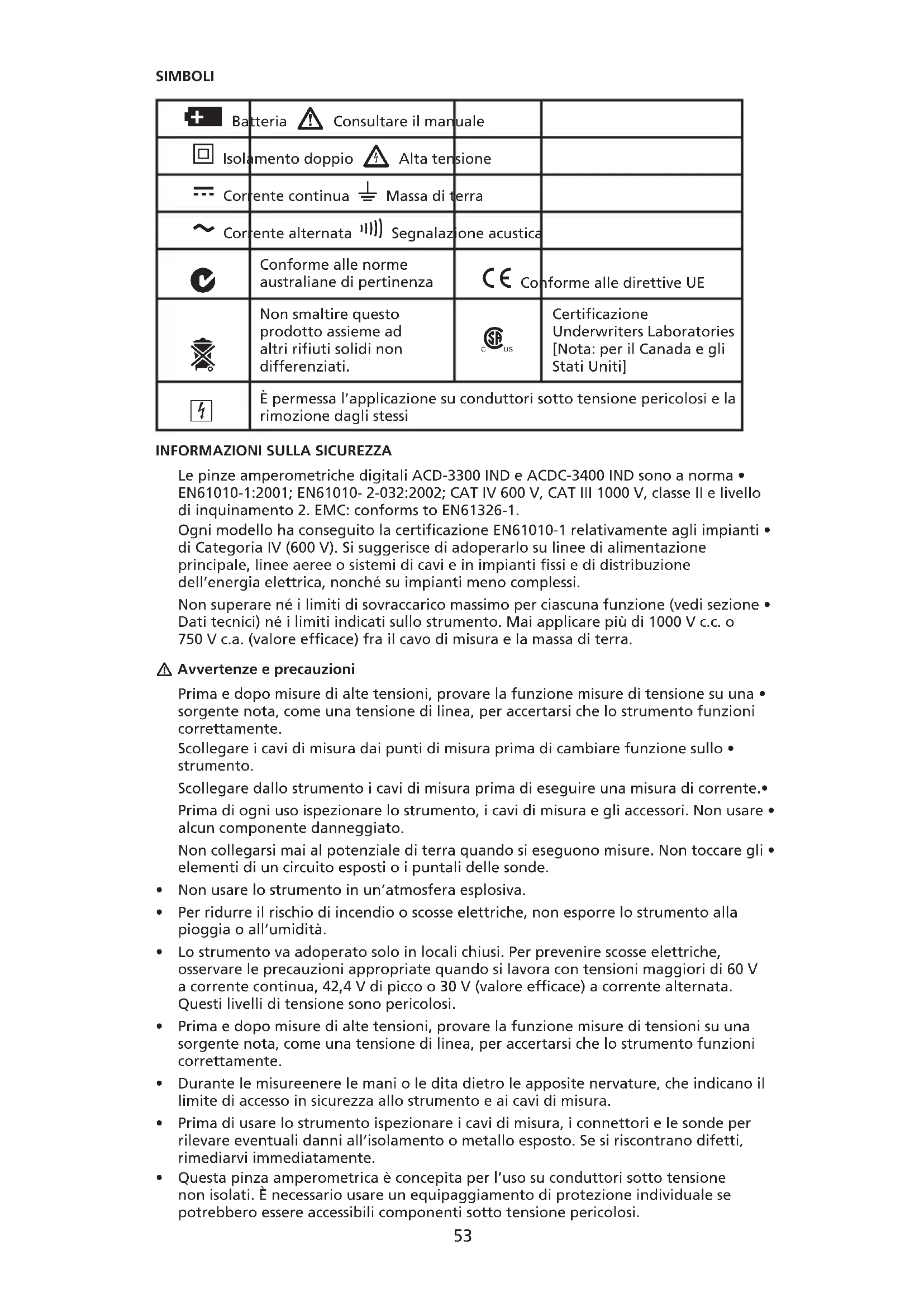 SIMBOLI

| | | | |
|---|---|---|---|
| Batteria | Consultare il manuale | | |
| Isolamento doppio | Alta tensione | | |
| Corrente continua | Massa di terra | | |
| Corrente alternata | Segnalazione acustica | | |
| | Conforme alle norme australiane di pertinenza | CE | Conforme alle direttive UE |
| | Non smaltire questo prodotto assieme ad altri rifiuti solidi non differenziati. | C US | Certificazione Underwriters Laboratories [Nota: per il Canada e gli Stati Uniti] |
| | È permessa l'applicazione su conduttori sotto tensione pericolosi e la rimozione dagli stessi | | |

INFORMAZIONI SULLA SICUREZZA

Le pinze amperometriche digitali ACD-3300 IND e ACDC-3400 IND sono a norma • EN61010-1:2001; EN61010- 2-032:2002; CAT IV 600 V, CAT III 1000 V, classe II e livello di inquinamento 2. EMC: conforms to EN61326-1.

Ogni modello ha conseguito la certificazione EN61010-1 relativamente agli impianti • di Categoria IV (600 V). Si suggerisce di adoperarlo su linee di alimentazione principale, linee aeree o sistemi di cavi e in impianti fissi e di distribuzione dell'energia elettrica, nonché su impianti meno complessi.

Non superare né i limiti di sovraccarico massimo per ciascuna funzione (vedi sezione • Dati tecnici) né i limiti indicati sullo strumento. Mai applicare più di 1000 V c.c. o 750 V c.a. (valore efficace) fra il cavo di misura e la massa di terra.

Avvertenze e precauzioni

Prima e dopo misure di alte tensioni, provare la funzione misure di tensione su una • sorgente nota, come una tensione di linea, per accertarsi che lo strumento funzioni correttamente.

Scollegare i cavi di misura dai punti di misura prima di cambiare funzione sullo • strumento.

Scollegare dallo strumento i cavi di misura prima di eseguire una misura di corrente.•

Prima di ogni uso ispezionare lo strumento, i cavi di misura e gli accessori. Non usare • alcun componente danneggiato.

Non collegarsi mai al potenziale di terra quando si eseguono misure. Non toccare gli • elementi di un circuito esposti o i puntali delle sonde.

• Non usare lo strumento in un'atmosfera esplosiva.
• Per ridurre il rischio di incendio o scosse elettriche, non esporre lo strumento alla pioggia o all'umidità.
• Lo strumento va adoperato solo in locali chiusi. Per prevenire scosse elettriche, osservare le precauzioni appropriate quando si lavora con tensioni maggiori di 60 V a corrente continua, 42,4 V di picco o 30 V (valore efficace) a corrente alternata. Questi livelli di tensione sono pericolosi.
• Prima e dopo misure di alte tensioni, provare la funzione misure di tensioni su una sorgente nota, come una tensione di linea, per accertarsi che lo strumento funzioni correttamente.
• Durante le misureenere le mani o le dita dietro le apposite nervature, che indicano il limite di accesso in sicurezza allo strumento e ai cavi di misura.
• Prima di usare lo strumento ispezionare i cavi di misura, i connettori e le sonde per rilevare eventuali danni all'isolamento o metallo esposto. Se si riscontrano difetti, rimediarvi immediatamente.
• Questa pinza amperometrica è concepita per l'uso su conduttori sotto tensione non isolati. È necessario usare un equipaggiamento di protezione individuale se potrebbero essere accessibili componenti sotto tensione pericolosi.

53